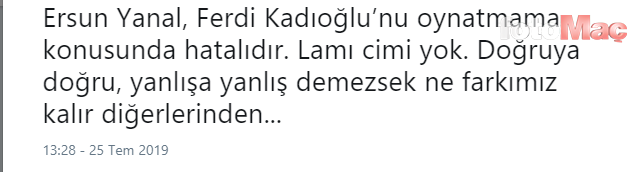 Ersun Yanal, Ferdi Kadıoğlu'nu oynatmama konusunda hatalıdır. Lamı cimi yok. Doğruya doğru, yanlışa yanlış demezsek ne farkımız kalır diğerlerinden...

13:28 - 25 Tem 2019

fotoMaç